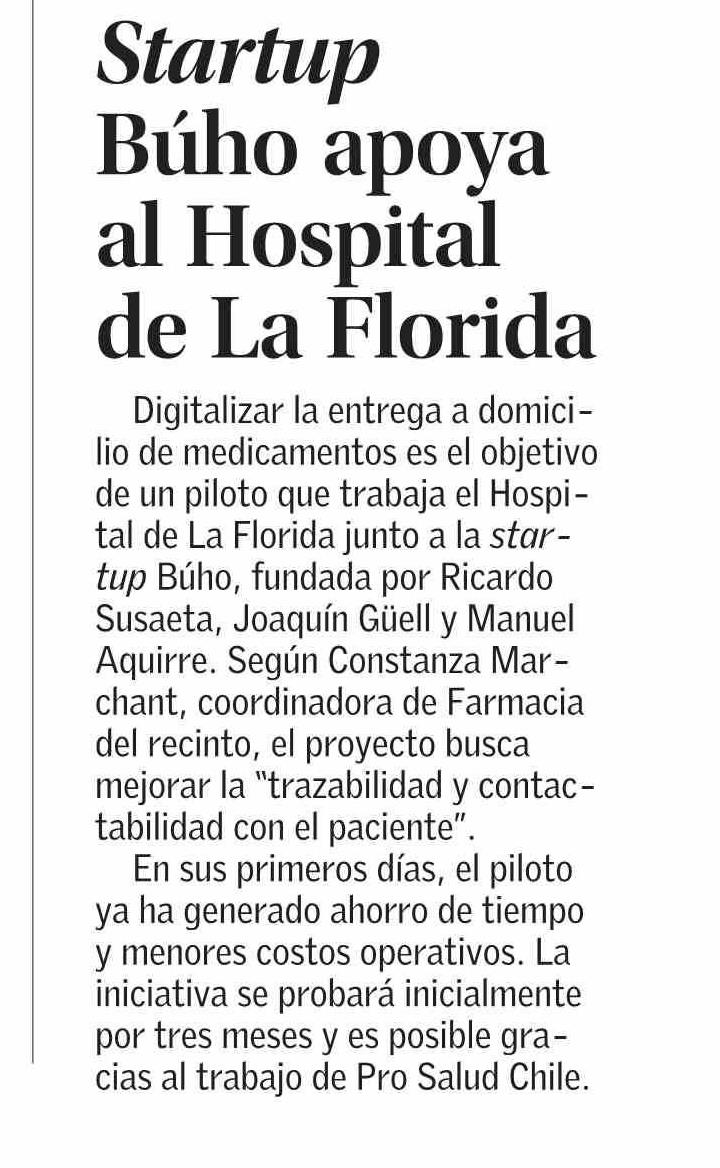 Startup Búho apoya al Hospital de La Florida

Digitalizar la entrega a domicilio de medicamentos es el objetivo de un piloto que trabaja el Hospital de La Florida junto a la startup Búho, fundada por Ricardo Susaeta, Joaquín Güell y Manuel Aquirre. Según Constanza Marchant, coordinadora de Farmacia del recinto, el proyecto busca mejorar la "trazabilidad y contactabilidad con el paciente".

En sus primeros días, el piloto ya ha generado ahorro de tiempo y menores costos operativos. La iniciativa se probará inicialmente por tres meses y es posible gracias al trabajo de Pro Salud Chile.